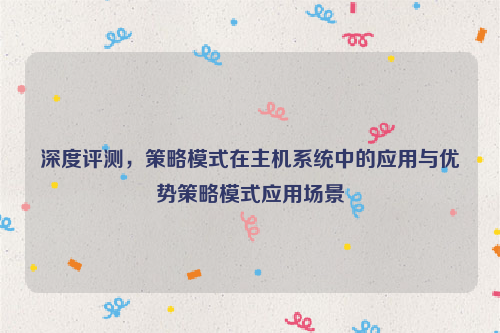 深度评测，策略模式在主机系统中的应用与优势策略模式应用场景